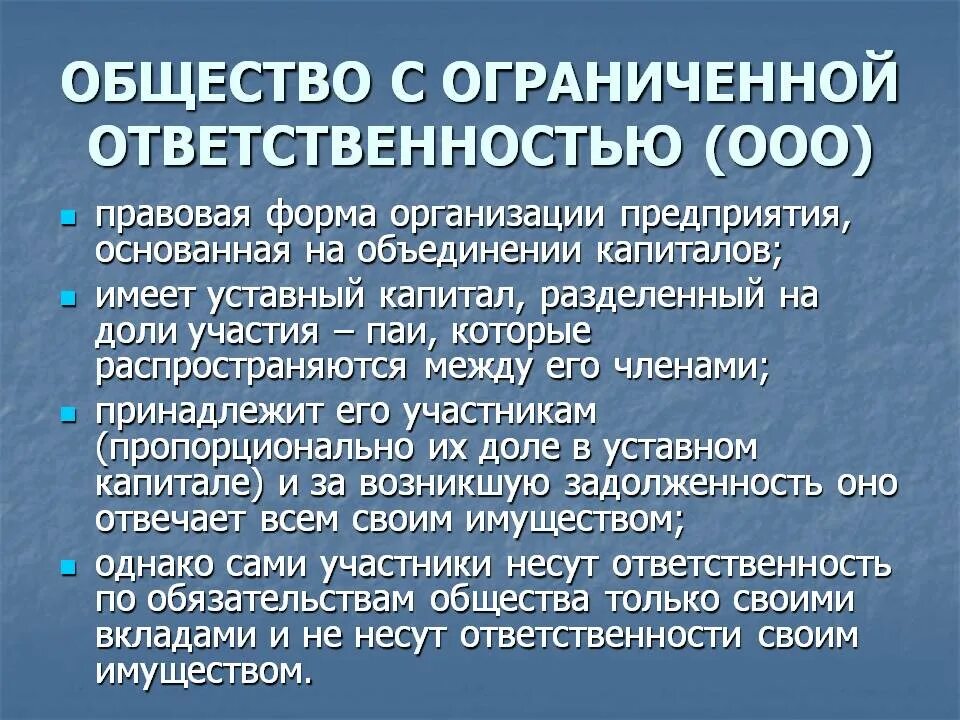 ОБЩЕСТВО С ОГРАНИЧЕННОЙ ОТВЕТСТВЕННОСТЬЮ (ООО)

- правовая форма организации предприятия, основанная на объединении капиталов;
- имеет уставный капитал, разделенный на доли участия – паи, которые распространяются между его членами;
- принадлежит его участникам (пропорционально их доле в уставном капитале) и за возникшую задолженность оно отвечает всем своим имуществом;
- однако сами участники несут ответственность по обязательствам общества только своими вкладами и не несут ответственности своим имуществом.